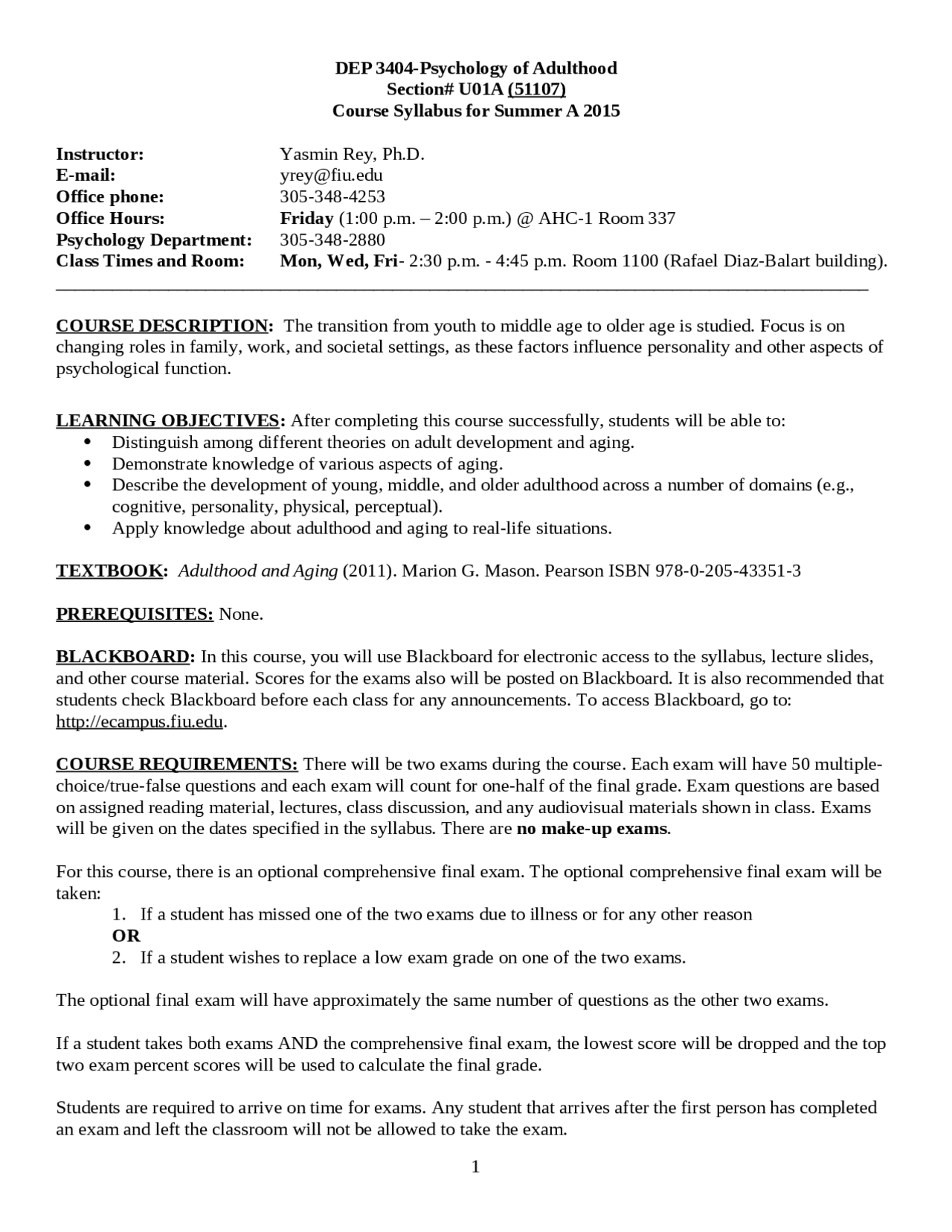 DEP 3404-Psychology of Adulthood
Section# U01A (51107)
Course Syllabus for Summer A 2015

Instructor: Yasmin Rey, Ph.D.
E-mail: yrey@fiu.edu
Office phone: 305-348-4253
Office Hours: Friday (1:00 p.m. – 2:00 p.m.) @ AHC-1 Room 337
Psychology Department: 305-348-2880
Class Times and Room: Mon, Wed, Fri- 2:30 p.m. - 4:45 p.m. Room 1100 (Rafael Diaz-Balart building).

COURSE DESCRIPTION: The transition from youth to middle age to older age is studied. Focus is on changing roles in family, work, and societal settings, as these factors influence personality and other aspects of psychological function.

LEARNING OBJECTIVES: After completing this course successfully, students will be able to:
• Distinguish among different theories on adult development and aging.
• Demonstrate knowledge of various aspects of aging.
• Describe the development of young, middle, and older adulthood across a number of domains (e.g., cognitive, personality, physical, perceptual).
• Apply knowledge about adulthood and aging to real-life situations.

TEXTBOOK: Adulthood and Aging (2011). Marion G. Mason. Pearson ISBN 978-0-205-43351-3

PREREQUISITES: None.

BLACKBOARD: In this course, you will use Blackboard for electronic access to the syllabus, lecture slides, and other course material. Scores for the exams also will be posted on Blackboard. It is also recommended that students check Blackboard before each class for any announcements. To access Blackboard, go to: http://ecampus.fiu.edu.

COURSE REQUIREMENTS: There will be two exams during the course. Each exam will have 50 multiple-choice/true-false questions and each exam will count for one-half of the final grade. Exam questions are based on assigned reading material, lectures, class discussion, and any audiovisual materials shown in class. Exams will be given on the dates specified in the syllabus. There are no make-up exams.

For this course, there is an optional comprehensive final exam. The optional comprehensive final exam will be taken:
1. If a student has missed one of the two exams due to illness or for any other reason
OR
2. If a student wishes to replace a low exam grade on one of the two exams.

The optional final exam will have approximately the same number of questions as the other two exams.

If a student takes both exams AND the comprehensive final exam, the lowest score will be dropped and the top two exam percent scores will be used to calculate the final grade.

Students are required to arrive on time for exams. Any student that arrives after the first person has completed an exam and left the classroom will not be allowed to take the exam.

1